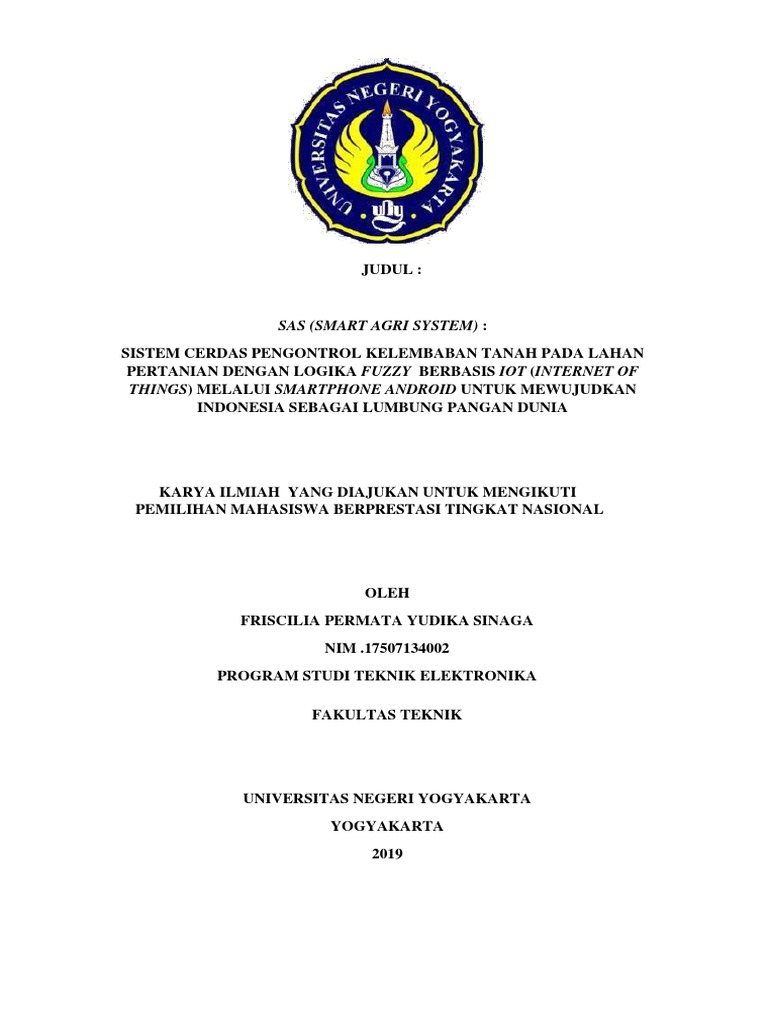 UNIVERSITAS NEGERI YOGYAKARTA

JUDUL :

SAS (SMART AGRI SYSTEM) :

SISTEM CERDAS PENGONTROL KELEMBABAN TANAH PADA LAHAN PERTANIAN DENGAN LOGIKA FUZZY BERBASIS IOT (INTERNET OF THINGS) MELALUI SMARTPHONE ANDROID UNTUK MEWUJUDKAN INDONESIA SEBAGAI LUMBUNG PANGAN DUNIA

KARYA ILMIAH YANG DIAJUKAN UNTUK MENGIKUTI PEMILIHAN MAHASISWA BERPRESTASI TINGKAT NASIONAL

OLEH

FRISCILIA PERMATA YUDIKA SINAGA

NIM .17507134002

PROGRAM STUDI TEKNIK ELEKTRONIKA

FAKULTAS TEKNIK

UNIVERSITAS NEGERI YOGYAKARTA

YOGYAKARTA

2019